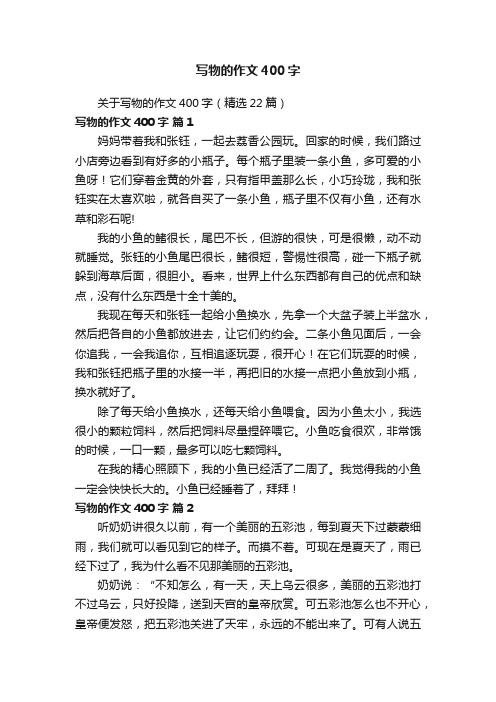 写物的作文400字

关于写物的作文400字（精选22篇）

写物的作文400字 篇1

妈妈带着我和张钰，一起去荔香公园玩。回家的时候，我们路过小店旁边看到有好多的小瓶子。每个瓶子里装一条小鱼，多可爱的小鱼呀！它们穿着金黄的外套，只有指甲盖那么长，小巧玲珑，我和张钰实在太喜欢啦，就各自买了一条小鱼，瓶子里不仅有小鱼，还有水草和彩石呢!

我的小鱼的鳍很长，尾巴不长，但游的很快，可是很懒，动不动就睡觉。张钰的小鱼尾巴很长，鳍很短，警惕性很高，碰一下瓶子就躲到海草后面，很胆小。看来，世界上什么东西都有自己的优点和缺点，没有什么东西是十全十美的。

我现在每天和张钰一起给小鱼换水，先拿一个大盆子装上半盆水，然后把各自的小鱼都放进去，让它们约约会。二条小鱼见面后，一会你追我，一会我追你，互相追逐玩耍，很开心！在它们玩耍的时候，我和张钰把瓶子里的水接一半，再把旧的水接一点把小鱼放到小瓶，换水就好了。

除了每天给小鱼换水，还每天给小鱼喂食。因为小鱼太小，我选很小的颗粒饲料，然后把饲料尽量捏碎喂它。小鱼吃食很欢，非常饿的时候，一口一颗，最多可以吃七颗饲料。

在我的精心照顾下，我的小鱼已经活了二周了。我觉得我的小鱼一定会快快长大的。小鱼已经睡着了，拜拜！

写物的作文400字 篇2

听奶奶讲很久以前，有一个美丽的五彩池，每到夏天下过蒙蒙细雨，我们就可以看见到它的样子。而摸不着。可现在是夏天了，雨已经下过了，我为什么看不见那美丽的五彩池。

奶奶说：“不知怎么，有一天，天上乌云很多，美丽的五彩池打不过乌云，只好投降，送到天宫的皇帝欣赏。可五彩池怎么也不开心，皇帝便发怒，把五彩池关进了天牢，永远的不能出来了。可有人说五